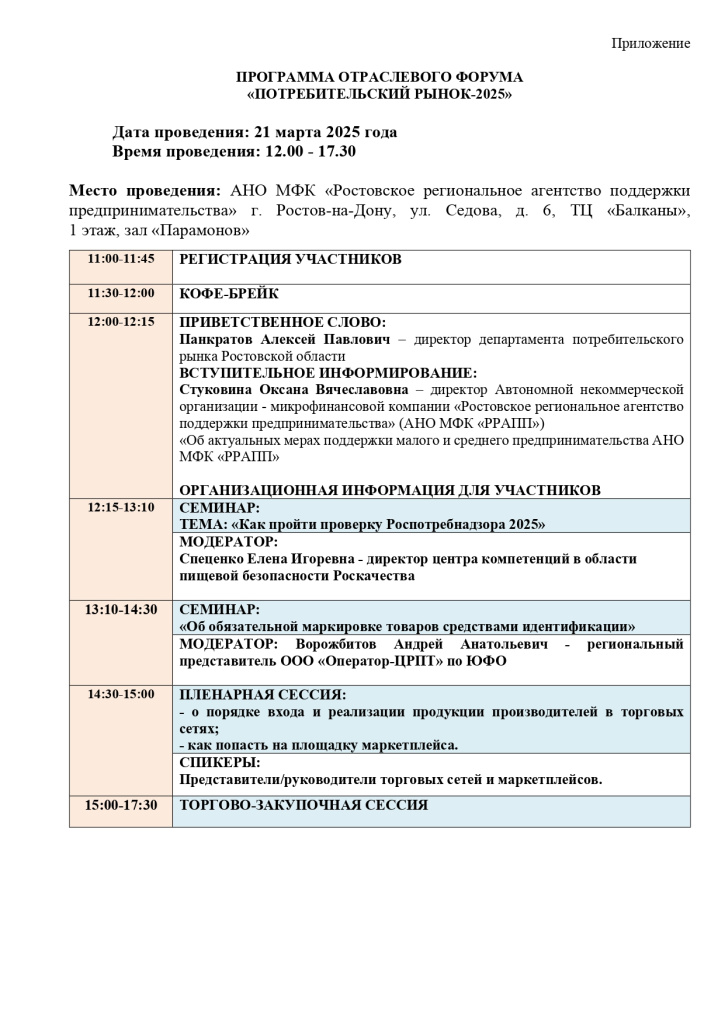 Приложение

ПРОГРАММА ОТРАСЛЕВОГО ФОРУМА
«ПОТРЕБИТЕЛЬСКИЙ РЫНОК-2025»

Дата проведения: 21 марта 2025 года
Время проведения: 12.00 - 17.30

Место проведения: АНО МФК «Ростовское региональное агентство поддержки предпринимательства» г. Ростов-на-Дону, ул. Седова, д. 6, ТЦ «Балканы», 1 этаж, зал «Парамонов»

| | |
|---|---|
| 11:00-11:45 | РЕГИСТРАЦИЯ УЧАСТНИКОВ |
| 11:30-12:00 | КОФЕ-БРЕЙК |
| 12:00-12:15 | ПРИВЕТСТВЕННОЕ СЛОВО: Панкратов Алексей Павлович – директор департамента потребительского рынка Ростовской области ВСТУПИТЕЛЬНОЕ ИНФОРМИРОВАНИЕ: Стуковина Оксана Вячеславовна – директор Автономной некоммерческой организации - микрофинансовой компании «Ростовское региональное агентство поддержки предпринимательства» (АНО МФК «РРАПП») «Об актуальных мерах поддержки малого и среднего предпринимательства АНО МФК «РРАПП» ОРГАНИЗАЦИОННАЯ ИНФОРМАЦИЯ ДЛЯ УЧАСТНИКОВ |
| 12:15-13:10 | СЕМИНАР: ТЕМА: «Как пройти проверку Роспотребнадзора 2025» |
| | МОДЕРАТОР: Спеценко Елена Игоревна - директор центра компетенций в области пищевой безопасности Роскачества |
| 13:10-14:30 | СЕМИНАР: «Об обязательной маркировке товаров средствами идентификации» |
| | МОДЕРАТОР: Ворожбитов Андрей Анатольевич - региональный представитель ООО «Оператор-ЦРПТ» по ЮФО |
| 14:30-15:00 | ПЛЕНАРНАЯ СЕССИЯ: - о порядке входа и реализации продукции производителей в торговых сетях; - как попасть на площадку маркетплейса. |
| | СПИКЕРЫ: Представители/руководители торговых сетей и маркетплейсов. |
| 15:00-17:30 | ТОРГОВО-ЗАКУПОЧНАЯ СЕССИЯ |